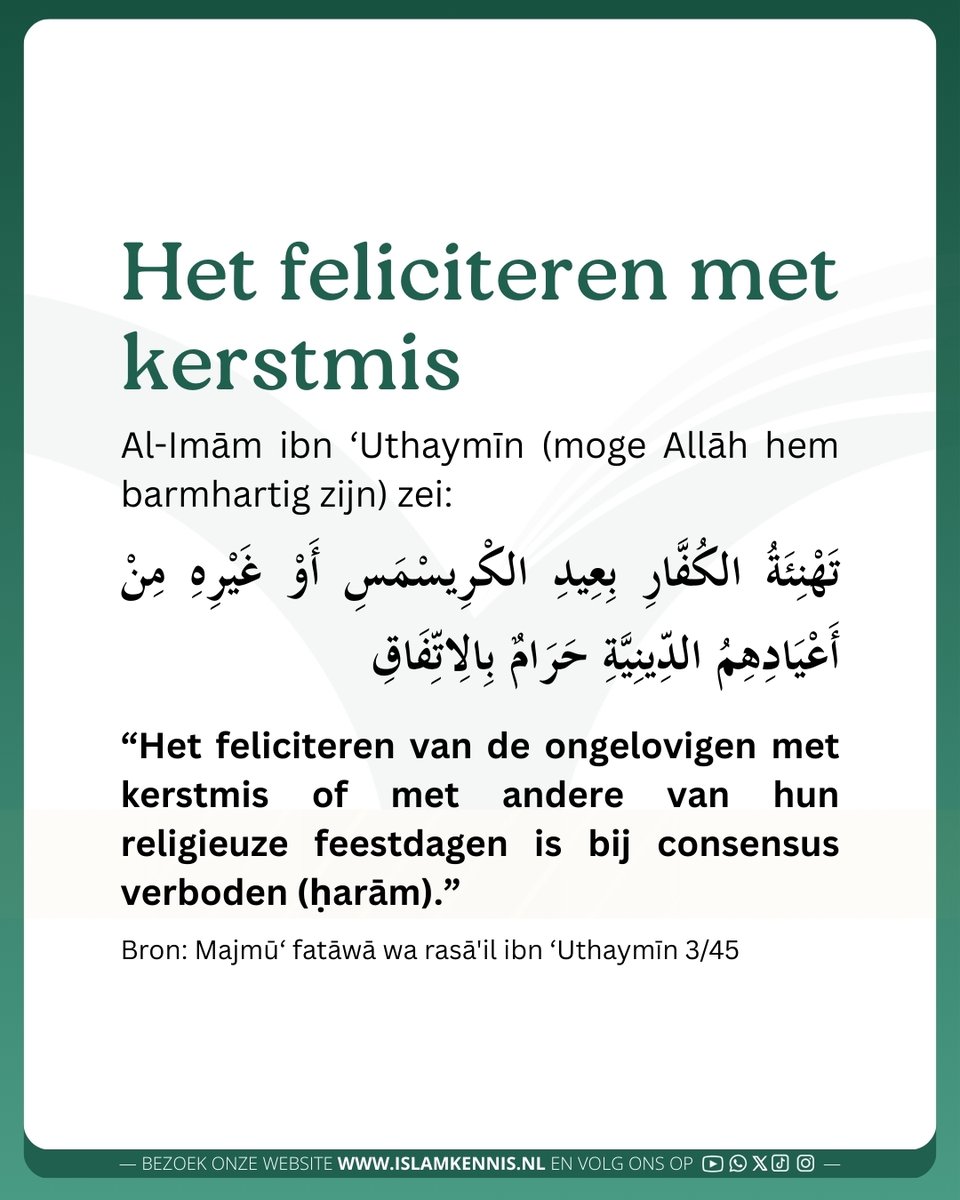 Het feliciteren met kerstmis

Al-Imām ibn ‘Uthaymīn (moge Allāh hem barmhartig zijn) zei:

تَهْنِئَةُ الكُفَّارِ بِعِيدِ الكْرِيسْمَسِ أَوْ غَيْرِهِ مِنْ أَعْيَادِهِمُ الدِّينِيَّةِ حَرَامٌ بِالِاتِّفَاقِ

“Het feliciteren van de ongelovigen met kerstmis of met andere van hun religieuze feestdagen is bij consensus verboden (ḥarām).”

Bron: Majmū‘ fatāwā wa rasā'il ibn ‘Uthaymīn 3/45

— BEZOEK ONZE WEBSITE WWW.ISLAMKENNIS.NL EN VOLG ONS OP —